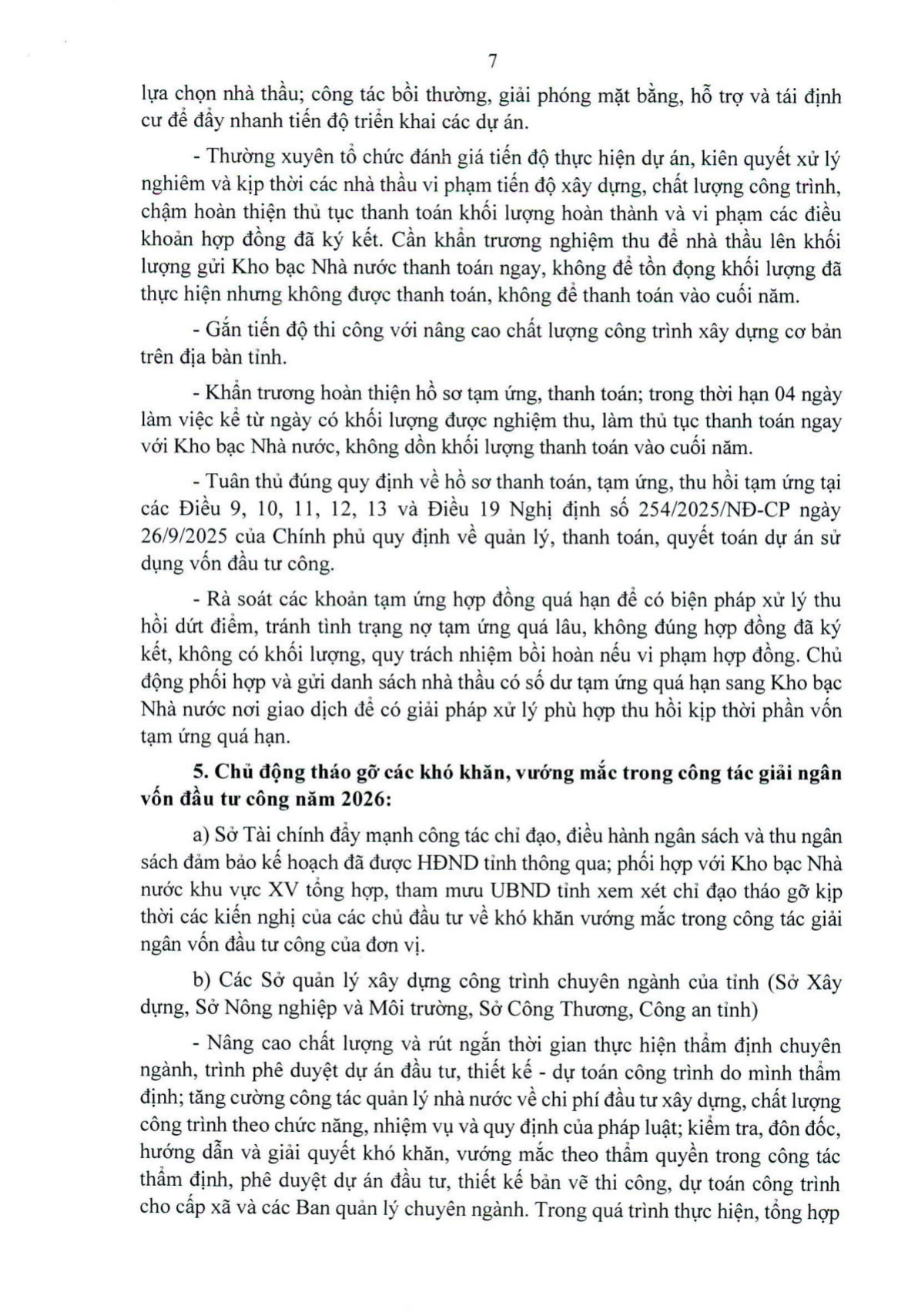 7

lựa chọn nhà thầu; công tác bồi thường, giải phóng mặt bằng, hỗ trợ và tái định cư để đẩy nhanh tiến độ triển khai các dự án.

- Thường xuyên tổ chức đánh giá tiến độ thực hiện dự án, kiên quyết xử lý nghiêm và kịp thời các nhà thầu vi phạm tiến độ xây dựng, chất lượng công trình, chậm hoàn thiện thủ tục thanh toán khối lượng hoàn thành và vi phạm các điều khoản hợp đồng đã ký kết. Cần khẩn trương nghiệm thu để nhà thầu lên khối lượng gửi Kho bạc Nhà nước thanh toán ngay, không để tồn đọng khối lượng đã thực hiện nhưng không được thanh toán, không để thanh toán vào cuối năm.

- Gắn tiến độ thi công với nâng cao chất lượng công trình xây dựng cơ bản trên địa bàn tỉnh.

- Khẩn trương hoàn thiện hồ sơ tạm ứng, thanh toán; trong thời hạn 04 ngày làm việc kể từ ngày có khối lượng được nghiệm thu, làm thủ tục thanh toán ngay với Kho bạc Nhà nước, không dồn khối lượng thanh toán vào cuối năm.

- Tuân thủ đúng quy định về hồ sơ thanh toán, tạm ứng, thu hồi tạm ứng tại các Điều 9, 10, 11, 12, 13 và Điều 19 Nghị định số 254/2025/NĐ-CP ngày 26/9/2025 của Chính phủ quy định về quản lý, thanh toán, quyết toán dự án sử dụng vốn đầu tư công.

- Rà soát các khoản tạm ứng hợp đồng quá hạn để có biện pháp xử lý thu hồi dứt điểm, tránh tình trạng nợ tạm ứng quá lâu, không đúng hợp đồng đã ký kết, không có khối lượng, quy trách nhiệm bồi hoàn nếu vi phạm hợp đồng. Chủ động phối hợp và gửi danh sách nhà thầu có số dư tạm ứng quá hạn sang Kho bạc Nhà nước nơi giao dịch để có giải pháp xử lý phù hợp thu hồi kịp thời phần vốn tạm ứng quá hạn.

5. Chủ động tháo gỡ các khó khăn, vướng mắc trong công tác giải ngân vốn đầu tư công năm 2026:

a) Sở Tài chính đẩy mạnh công tác chỉ đạo, điều hành ngân sách và thu ngân sách đảm bảo kế hoạch đã được HĐND tỉnh thông qua; phối hợp với Kho bạc Nhà nước khu vực XV tổng hợp, tham mưu UBND tỉnh xem xét chỉ đạo tháo gỡ kịp thời các kiến nghị của các chủ đầu tư về khó khăn vướng mắc trong công tác giải ngân vốn đầu tư công của đơn vị.

b) Các Sở quản lý xây dựng công trình chuyên ngành của tỉnh (Sở Xây dựng, Sở Nông nghiệp và Môi trường, Sở Công Thương, Công an tỉnh)

- Nâng cao chất lượng và rút ngắn thời gian thực hiện thẩm định chuyên ngành, trình phê duyệt dự án đầu tư, thiết kế - dự toán công trình do mình thẩm định; tăng cường công tác quản lý nhà nước về chi phí đầu tư xây dựng, chất lượng công trình theo chức năng, nhiệm vụ và quy định của pháp luật; kiểm tra, đôn đốc, hướng dẫn và giải quyết khó khăn, vướng mắc theo thẩm quyền trong công tác thẩm định, phê duyệt dự án đầu tư, thiết kế bản vẽ thi công, dự toán công trình cho cấp xã và các Ban quản lý chuyên ngành. Trong quá trình thực hiện, tổng hợp